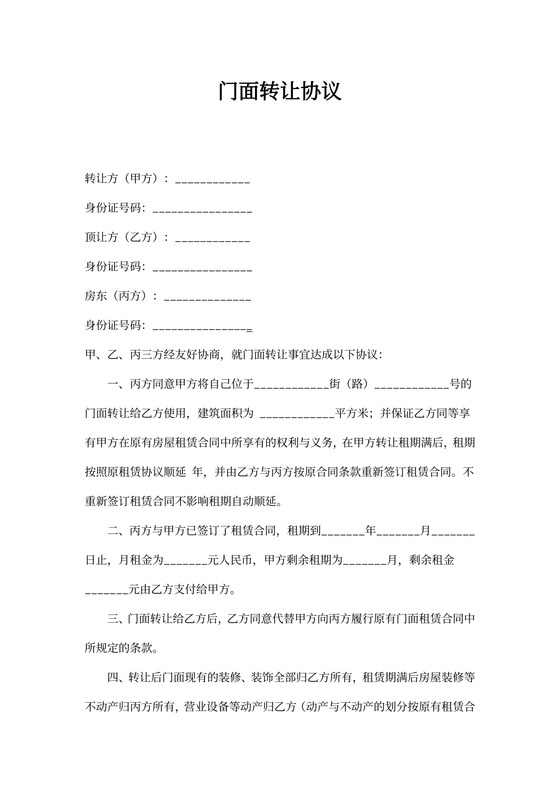 门面转让协议

转让方（甲方）：____________

身份证号码：________________

顶让方（乙方）：____________

身份证号码：________________

房东（丙方）：______________

身份证号码：________________

甲、乙、丙三方经友好协商，就门面转让事宜达成以下协议：

一、丙方同意甲方将自己位于____________街（路）____________号的门面转让给乙方使用，建筑面积为 ____________平方米；并保证乙方同等享有甲方在原有房屋租赁合同中所享有的权利与义务，在甲方转让租期满后，租期按照原租赁协议顺延 年，并由乙方与丙方按原合同条款重新签订租赁合同。不重新签订租赁合同不影响租期自动顺延。

二、丙方与甲方已签订了租赁合同，租期到_______年_______月_______日止，月租金为_______元人民币，甲方剩余租期为_______月，剩余租金_______元由乙方支付给甲方。

三、门面转让给乙方后，乙方同意代替甲方向丙方履行原有门面租赁合同中所规定的条款。

四、转让后门面现有的装修、装饰全部归乙方所有，租赁期满后房屋装修等不动产归丙方所有，营业设备等动产归乙方（动产与不动产的划分按原有租赁合